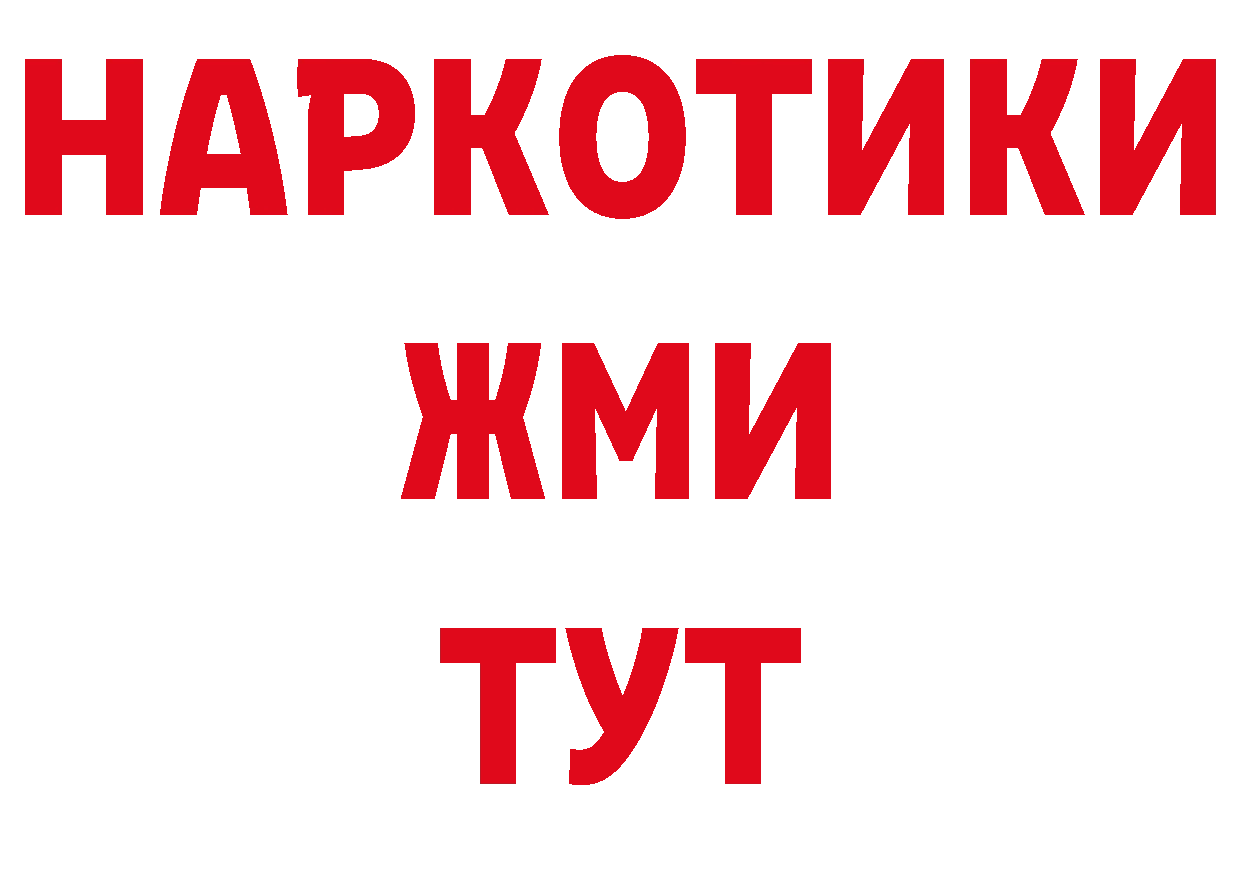 НАРКОТИКИ
ЖМИ
ТУТ